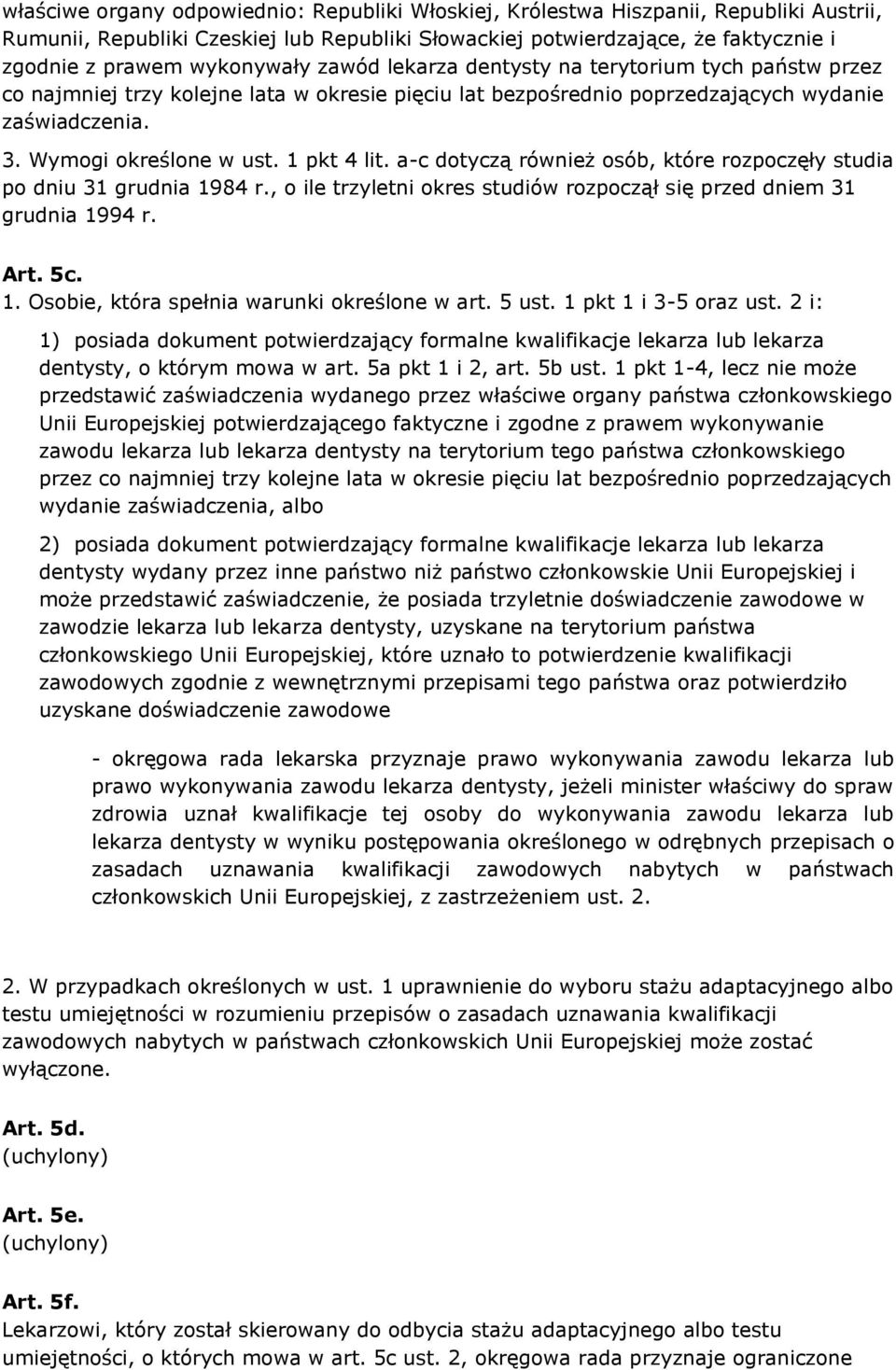 właściwe organy odpowiednio: Republiki Włoskiej, Królestwa Hiszpanii, Republiki Austrii, Rumunii, Republiki Czeskiej lub Republiki Słowackiej potwierdzające, że faktycznie i zgodnie z prawem wykonywały zawód lekarza dentysty na terytorium tych państw przez co najmniej trzy kolejne lata w okresie pięciu lat bezpośrednio poprzedzających wydanie zaświadczenia.

3. Wymogi określone w ust. 1 pkt 4 lit. a-c dotyczą również osób, które rozpoczęły studia po dniu 31 grudnia 1984 r., o ile trzyletni okres studiów rozpoczął się przed dniem 31 grudnia 1994 r.

Art. 5c.

1. Osobie, która spełnia warunki określone w art. 5 ust. 1 pkt 1 i 3-5 oraz ust. 2 i:

1) posiada dokument potwierdzający formalne kwalifikacje lekarza lub lekarza dentysty, o którym mowa w art. 5a pkt 1 i 2, art. 5b ust. 1 pkt 1-4, lecz nie może przedstawić zaświadczenia wydanego przez właściwe organy państwa członkowskiego Unii Europejskiej potwierdzającego faktyczne i zgodne z prawem wykonywanie zawodu lekarza lub lekarza dentysty na terytorium tego państwa członkowskiego przez co najmniej trzy kolejne lata w okresie pięciu lat bezpośrednio poprzedzających wydanie zaświadczenia, albo

2) posiada dokument potwierdzający formalne kwalifikacje lekarza lub lekarza dentysty wydany przez inne państwo niż państwo członkowskie Unii Europejskiej i może przedstawić zaświadczenie, że posiada trzyletnie doświadczenie zawodowe w zawodzie lekarza lub lekarza dentysty, uzyskane na terytorium państwa członkowskiego Unii Europejskiej, które uznało to potwierdzenie kwalifikacji zawodowych zgodnie z wewnętrznymi przepisami tego państwa oraz potwierdziło uzyskane doświadczenie zawodowe

- okręgowa rada lekarska przyznaje prawo wykonywania zawodu lekarza lub prawo wykonywania zawodu lekarza dentysty, jeżeli minister właściwy do spraw zdrowia uznał kwalifikacje tej osoby do wykonywania zawodu lekarza lub lekarza dentysty w wyniku postępowania określonego w odrębnych przepisach o zasadach uznawania kwalifikacji zawodowych nabytych w państwach członkowskich Unii Europejskiej, z zastrzeżeniem ust. 2.

2. W przypadkach określonych w ust. 1 uprawnienie do wyboru stażu adaptacyjnego albo testu umiejętności w rozumieniu przepisów o zasadach uznawania kwalifikacji zawodowych nabytych w państwach członkowskich Unii Europejskiej może zostać wyłączone.

Art. 5d.
(uchylony)

Art. 5e.
(uchylony)

Art. 5f.
Lekarzowi, który został skierowany do odbycia stażu adaptacyjnego albo testu umiejętności, o których mowa w art. 5c ust. 2, okręgowa rada przyznaje ograniczone